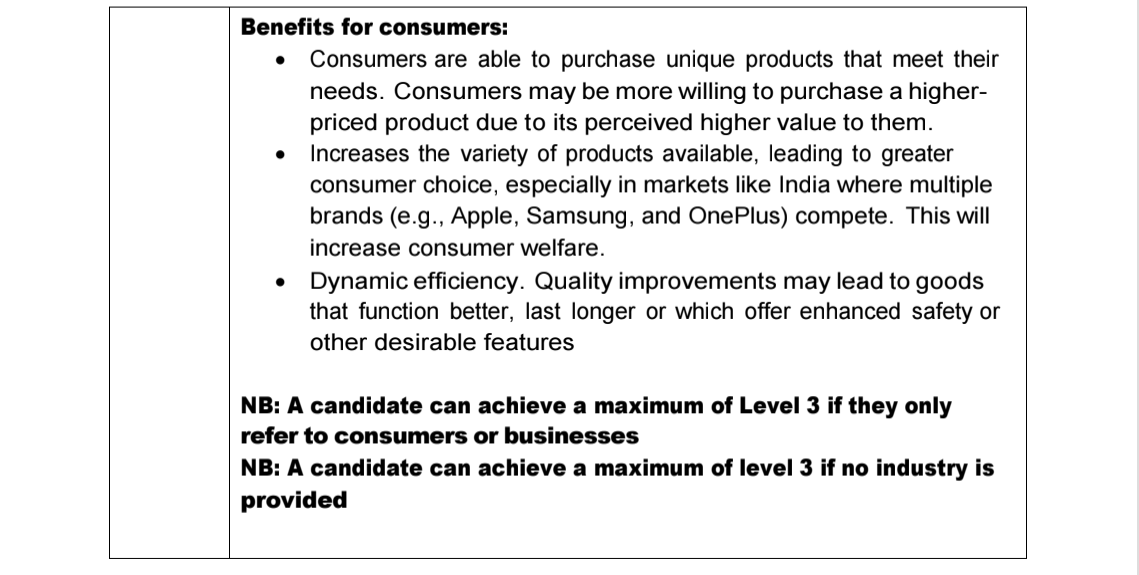 **Benefits for consumers:**

- Consumers are able to purchase unique products that meet their needs. Consumers may be more willing to purchase a higher-priced product due to its perceived higher value to them.
- Increases the variety of products available, leading to greater consumer choice, especially in markets like India where multiple brands (e.g., Apple, Samsung, and OnePlus) compete. This will increase consumer welfare.
- Dynamic efficiency. Quality improvements may lead to goods that function better, last longer or which offer enhanced safety or other desirable features

**NB: A candidate can achieve a maximum of Level 3 if they only refer to consumers or businesses**
**NB: A candidate can achieve a maximum of level 3 if no industry is provided**